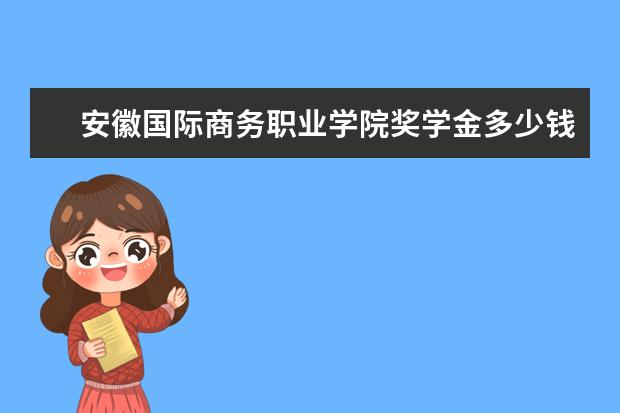 安徽国际商务职业学院奖学金多少钱